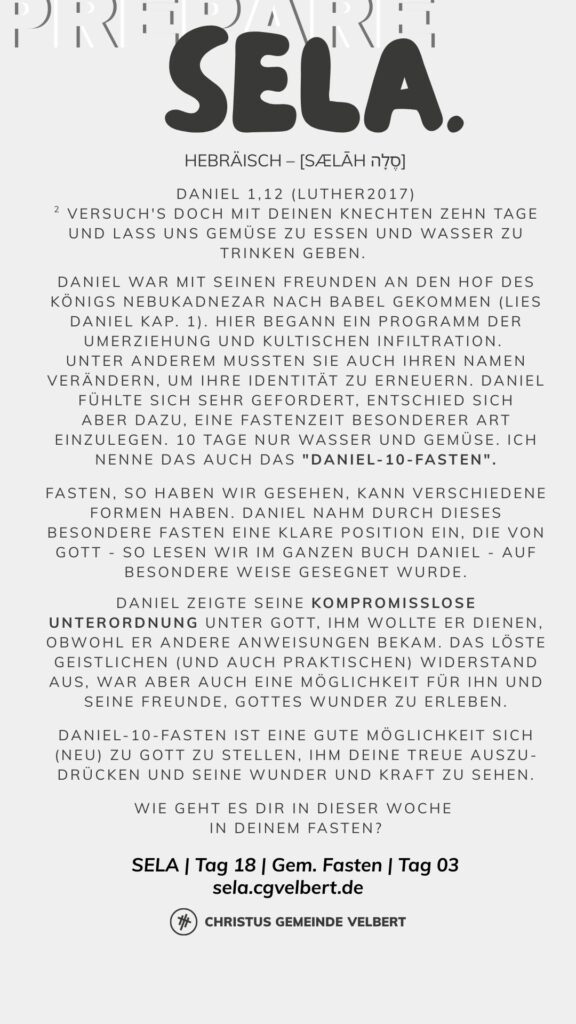 PREPARE
SELA.

HEBRÄISCH – [SÆLĀH סֶלָה]

DANIEL 1,12 (LUTHER2017)
² VERSUCH'S DOCH MIT DEINEN KNECHTEN ZEHN TAGE UND LASS UNS GEMÜSE ZU ESSEN UND WASSER ZU TRINKEN GEBEN.

DANIEL WAR MIT SEINEN FREUNDEN AN DEN HOF DES KÖNIGS NEBUKADNEZAR NACH BABEL GEKOMMEN (LIES DANIEL KAP. 1). HIER BEGANN EIN PROGRAMM DER UMERZIEHUNG UND KULTISCHEN INFILTRATION. UNTER ANDEREM MUSSTEN SIE AUCH IHREN NAMEN VERÄNDERN, UM IHRE IDENTITÄT ZU ERNEUERN. DANIEL FÜHLTE SICH SEHR GEFORDERT, ENTSCHIED SICH ABER DAZU, EINE FASTENZEIT BESONDERER ART EINZULEGEN. 10 TAGE NUR WASSER UND GEMÜSE. ICH NENNE DAS AUCH DAS "DANIEL-10-FASTEN".

FASTEN, SO HABEN WIR GESEHEN, KANN VERSCHIEDENE FORMEN HABEN. DANIEL NAHM DURCH DIESES BESONDERE FASTEN EINE KLARE POSITION EIN, DIE VON GOTT - SO LESEN WIR IM GANZEN BUCH DANIEL - AUF BESONDERE WEISE GESEGNET WURDE.

DANIEL ZEIGTE SEINE KOMPROMISSLOSE UNTERORDNUNG UNTER GOTT, IHM WOLLTE ER DIENEN, OBWOHL ER ANDERE ANWEISUNGEN BEKAM. DAS LÖSTE GEISTLICHEN (UND AUCH PRAKTISCHEN) WIDERSTAND AUS, WAR ABER AUCH EINE MÖGLICHKEIT FÜR IHN UND SEINE FREUNDE, GOTTES WUNDER ZU ERLEBEN.

DANIEL-10-FASTEN IST EINE GUTE MÖGLICHKEIT SICH (NEU) ZU GOTT ZU STELLEN, IHM DEINE TREUE AUSZUDRÜCKEN UND SEINE WUNDER UND KRAFT ZU SEHEN.

WIE GEHT ES DIR IN DIESER WOCHE IN DEINEM FASTEN?

SELA | Tag 18 | Gem. Fasten | Tag 03
sela.cgvelbert.de

CHRISTUS GEMEINDE VELBERT